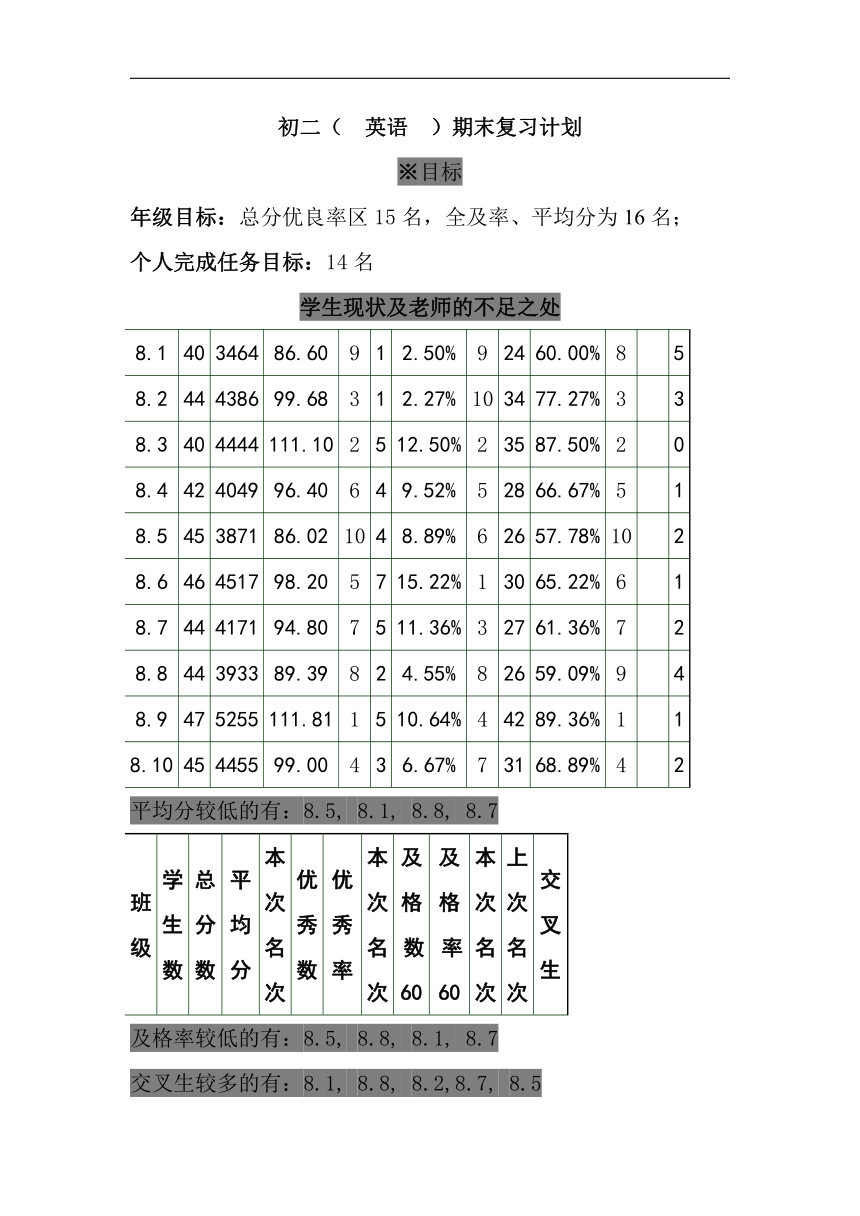 初二（　英语　）期末复习计划

※目标

年级目标：总分优良率区 15 名，全及率、平均分为 16 名；

个人完成任务目标：14 名

学生现状及老师的不足之处

| 8.1 | 40 | 3464 | 86.60 | 9 | 1 | 2.50% | 9 | 24 | 60.00% | 8 | | 5 |
|---|---|---|---|---|---|---|---|---|---|---|---|---|
| 8.2 | 44 | 4386 | 99.68 | 3 | 1 | 2.27% | 10 | 34 | 77.27% | 3 | | 3 |
| 8.3 | 40 | 4444 | 111.10 | 2 | 5 | 12.50% | 2 | 35 | 87.50% | 2 | | 0 |
| 8.4 | 42 | 4049 | 96.40 | 6 | 4 | 9.52% | 5 | 28 | 66.67% | 5 | | 1 |
| 8.5 | 45 | 3871 | 86.02 | 10 | 4 | 8.89% | 6 | 26 | 57.78% | 10 | | 2 |
| 8.6 | 46 | 4517 | 98.20 | 5 | 7 | 15.22% | 1 | 30 | 65.22% | 6 | | 1 |
| 8.7 | 44 | 4171 | 94.80 | 7 | 5 | 11.36% | 3 | 27 | 61.36% | 7 | | 2 |
| 8.8 | 44 | 3933 | 89.39 | 8 | 2 | 4.55% | 8 | 26 | 59.09% | 9 | | 4 |
| 8.9 | 47 | 5255 | 111.81 | 1 | 5 | 10.64% | 4 | 42 | 89.36% | 1 | | 1 |
| 8.10 | 45 | 4455 | 99.00 | 4 | 3 | 6.67% | 7 | 31 | 68.89% | 4 | | 2 |

平均分较低的有：8.5, 8.1, 8.8, 8.7

| 班级 | 学生数 | 总分数 | 平均分 | 本次名次 | 优秀数 | 优秀率 | 本次名次 | 及格数60 | 及格率60 | 本次名次 | 上次名次 | 交叉生 |
|---|---|---|---|---|---|---|---|---|---|---|---|---|

及格率较低的有：8.5, 8.8, 8.1, 8.7

交叉生较多的有：8.1, 8.8, 8.2,8.7, 8.5